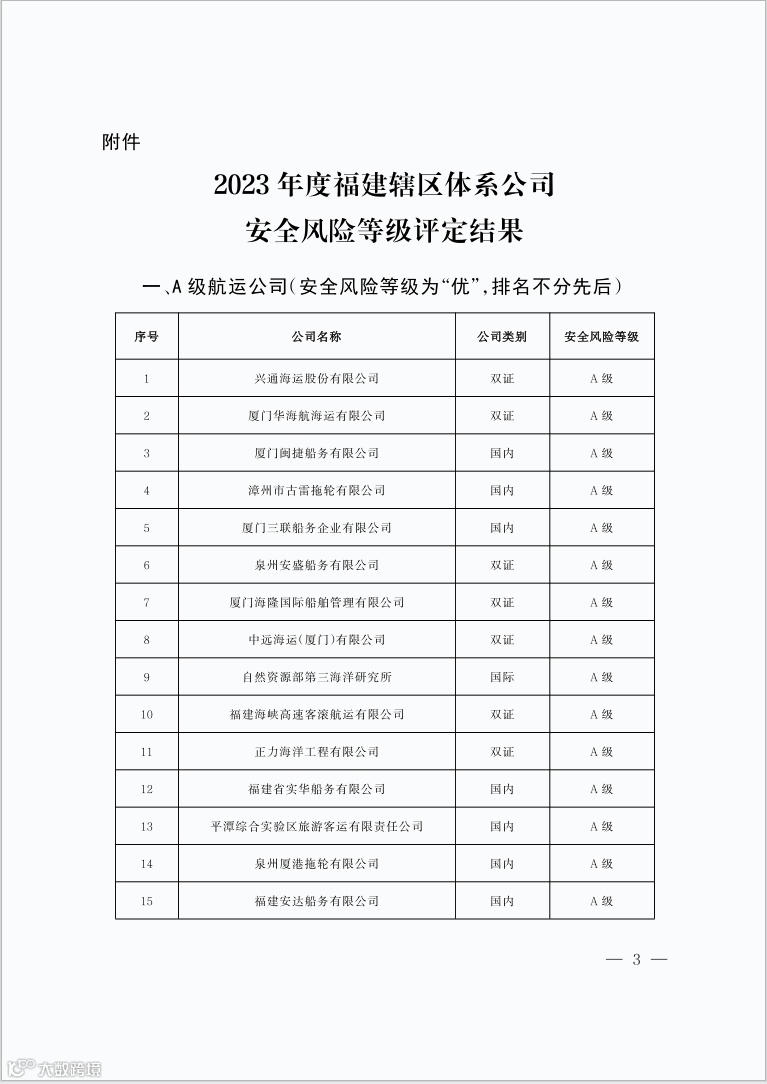 附件

2023 年度福建辖区体系公司
安全风险等级评定结果

一、A 级航运公司（安全风险等级为“优”，排名不分先后）

| 序号 | 公司名称 | 公司类别 | 安全风险等级 |
|---|---|---|---|
| 1 | 兴通海运股份有限公司 | 双证 | A 级 |
| 2 | 厦门华海航海运有限公司 | 双证 | A 级 |
| 3 | 厦门闽捷船务有限公司 | 国内 | A 级 |
| 4 | 漳州市古雷拖轮有限公司 | 国内 | A 级 |
| 5 | 厦门三联船务企业有限公司 | 国内 | A 级 |
| 6 | 泉州安盛船务有限公司 | 双证 | A 级 |
| 7 | 厦门海隆国际船舶管理有限公司 | 双证 | A 级 |
| 8 | 中远海运（厦门）有限公司 | 双证 | A 级 |
| 9 | 自然资源部第三海洋研究所 | 国际 | A 级 |
| 10 | 福建海峡高速客滚航运有限公司 | 双证 | A 级 |
| 11 | 正力海洋工程有限公司 | 双证 | A 级 |
| 12 | 福建省实华船务有限公司 | 国内 | A 级 |
| 13 | 平潭综合实验区旅游客运有限责任公司 | 国内 | A 级 |
| 14 | 泉州厦港拖轮有限公司 | 国内 | A 级 |
| 15 | 福建安达船务有限公司 | 国内 | A 级 |

— 3 —

大数跨境